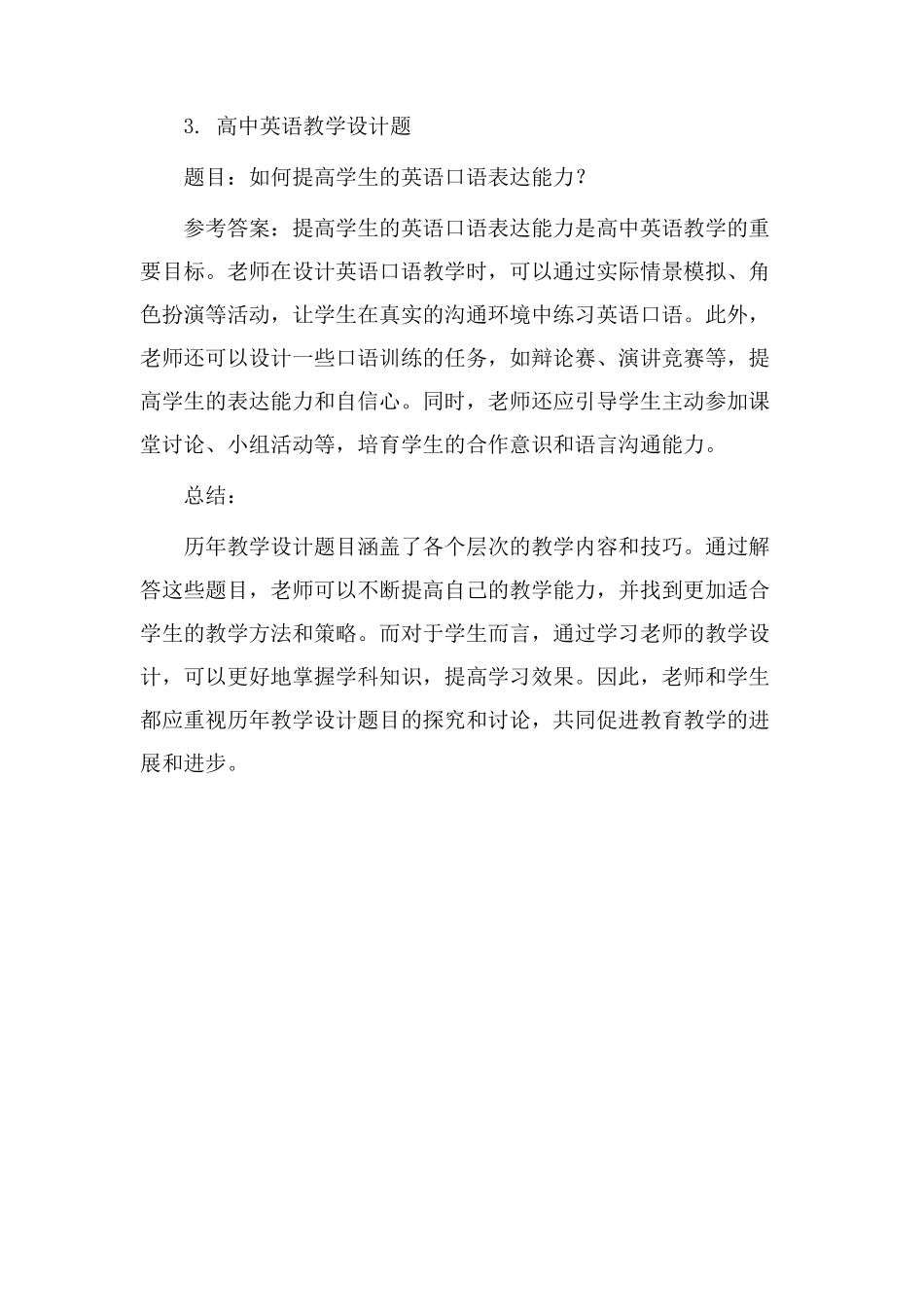 3. 高中英语教学设计题

题目：如何提高学生的英语口语表达能力？

参考答案：提高学生的英语口语表达能力是高中英语教学的重要目标。老师在设计英语口语教学时，可以通过实际情景模拟、角色扮演等活动，让学生在真实的沟通环境中练习英语口语。此外，老师还可以设计一些口语训练的任务，如辩论赛、演讲竞赛等，提高学生的表达能力和自信心。同时，老师还应引导学生主动参加课堂讨论、小组活动等，培育学生的合作意识和语言沟通能力。

总结：

历年教学设计题目涵盖了各个层次的教学内容和技巧。通过解答这些题目，老师可以不断提高自己的教学能力，并找到更加适合学生的教学方法和策略。而对于学生而言，通过学习老师的教学设计，可以更好地掌握学科知识，提高学习效果。因此，老师和学生都应重视历年教学设计题目的探究和讨论，共同促进教育教学的进展和进步。